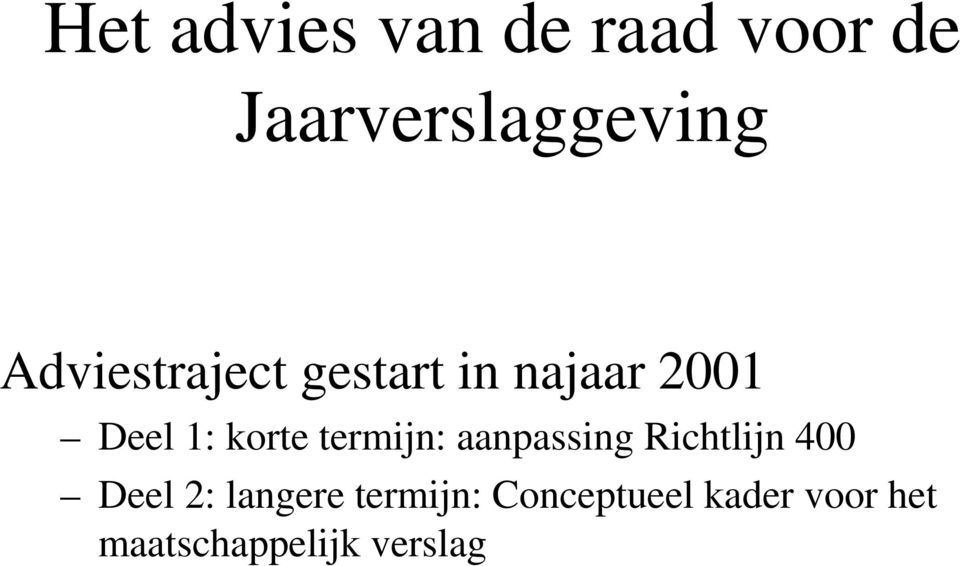 Het advies van de raad voor de Jaarverslaggeving

Adviestraject gestart in najaar 2001

– Deel 1: korte termijn: aanpassing Richtlijn 400

– Deel 2: langere termijn: Conceptueel kader voor het maatschappelijk verslag